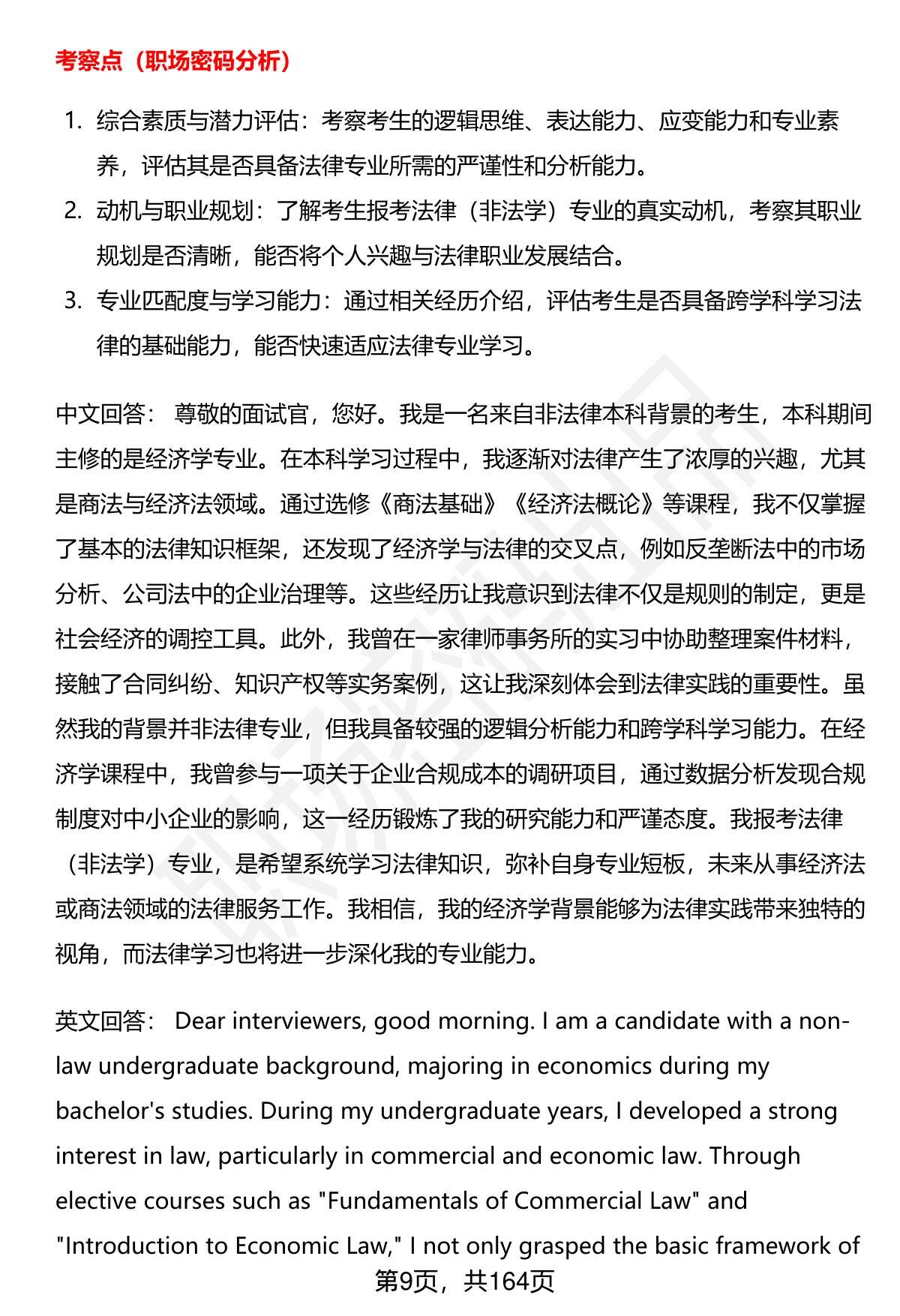 考察点（职场密码分析）

1. 综合素质与潜力评估：考察考生的逻辑思维、表达能力、应变能力和专业素养，评估其是否具备法律专业所需的严谨性和分析能力。
2. 动机与职业规划：了解考生报考法律（非法学）专业的真实动机，考察其职业规划是否清晰，能否将个人兴趣与法律职业发展结合。
3. 专业匹配度与学习能力：通过相关经历介绍，评估考生是否具备跨学科学习法律的基础能力，能否快速适应法律专业学习。

中文回答： 尊敬的面试官，您好。我是一名来自非法律本科背景的考生，本科期间主修的是经济学专业。在本科学习过程中，我逐渐对法律产生了浓厚的兴趣，尤其是商法与经济法领域。通过选修《商法基础》《经济法概论》等课程，我不仅掌握了基本的法律知识框架，还发现了经济学与法律的交叉点，例如反垄断法中的市场分析、公司法中的企业治理等。这些经历让我意识到法律不仅是规则的制定，更是社会经济的调控工具。此外，我曾在一家律师事务所的实习中协助整理案件材料，接触了合同纠纷、知识产权等实务案例，这让我深刻体会到法律实践的重要性。虽然我的背景并非法律专业，但我具备较强的逻辑分析能力和跨学科学习能力。在经济学课程中，我曾参与一项关于企业合规成本的调研项目，通过数据分析发现合规制度对中小企业的影响，这一经历锻炼了我的研究能力和严谨态度。我报考法律（非法学）专业，是希望系统学习法律知识，弥补自身专业短板，未来从事经济法或商法领域的法律服务工作。我相信，我的经济学背景能够为法律实践带来独特的视角，而法律学习也将进一步深化我的专业能力。

英文回答： Dear interviewers, good morning. I am a candidate with a non-law undergraduate background, majoring in economics during my bachelor's studies. During my undergraduate years, I developed a strong interest in law, particularly in commercial and economic law. Through elective courses such as "Fundamentals of Commercial Law" and "Introduction to Economic Law," I not only grasped the basic framework of

第9页，共164页